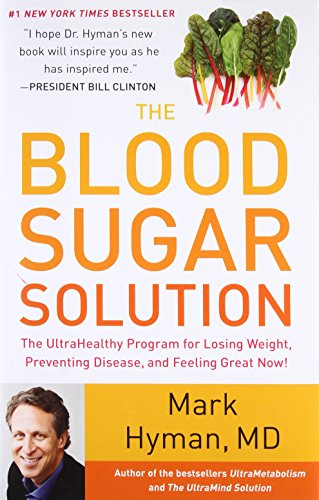 #1 NEW YORK TIMES BESTSELLER

"I hope Dr. Hyman's new book will inspire you as he has inspired me."
—PRESIDENT BILL CLINTON

THE BLOOD SUGAR SOLUTION

The UltraHealthy Program for Losing Weight, Preventing Disease, and Feeling Great Now!

Mark Hyman, MD

Author of the bestsellers UltraMetabolism and The UltraMind Solution